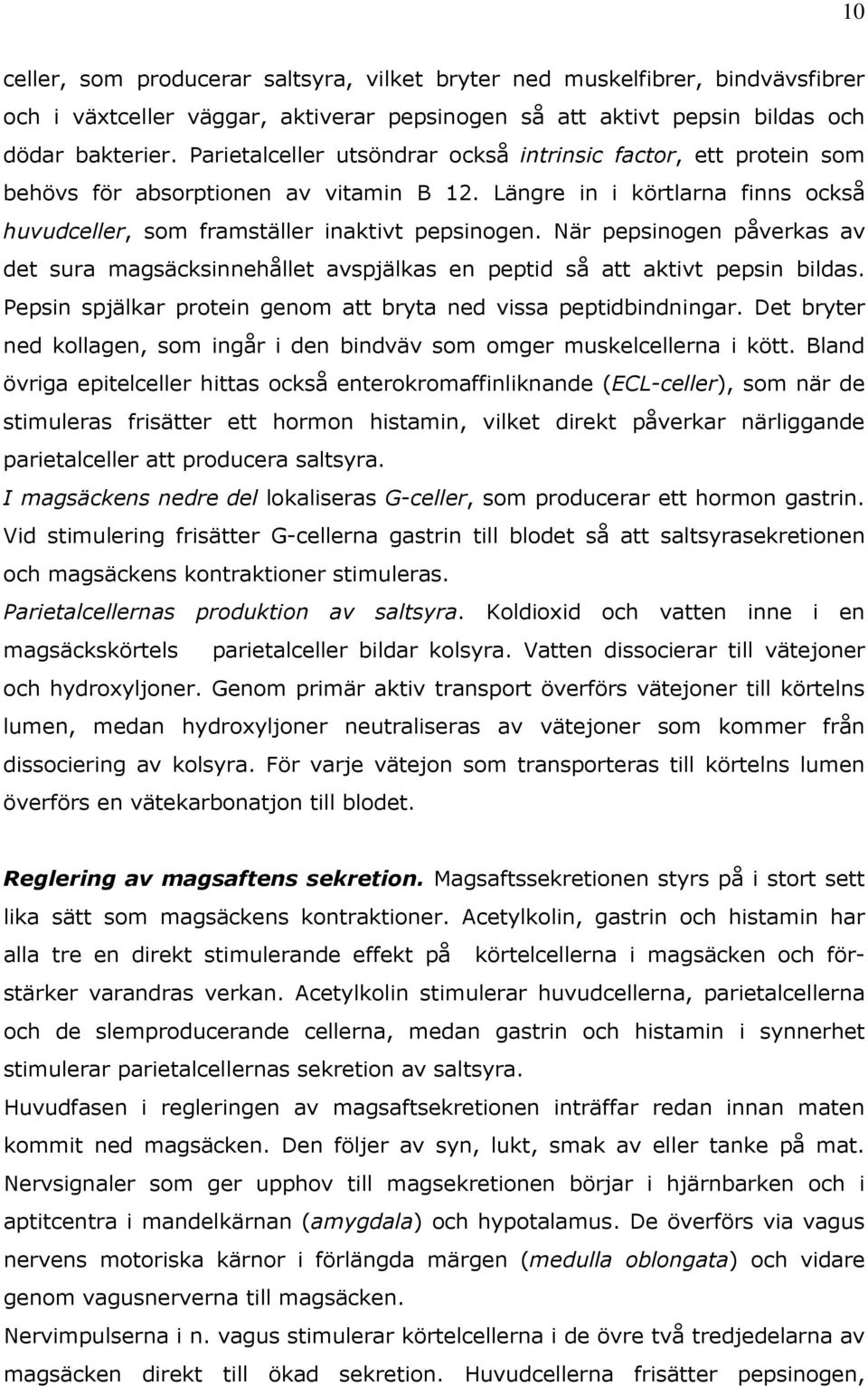 10

celler, som producerar saltsyra, vilket bryter ned muskelfibrer, bindvävsfibrer och i växtceller väggar, aktiverar pepsinogen så att aktivt pepsin bildas och dödar bakterier. Parietalceller utsöndrar också intrinsic factor, ett protein som behövs för absorptionen av vitamin B 12. Längre in i körtlarna finns också huvudceller, som framställer inaktivt pepsinogen. När pepsinogen påverkas av det sura magsäcksinnehållet avspjälkas en peptid så att aktivt pepsin bildas. Pepsin spjälkar protein genom att bryta ned vissa peptidbindningar. Det bryter ned kollagen, som ingår i den bindväv som omger muskelcellerna i kött. Bland övriga epitelceller hittas också enterokromaffinliknande (ECL-celler), som när de stimuleras frisätter ett hormon histamin, vilket direkt påverkar närliggande parietalceller att producera saltsyra.
I magsäckens nedre del lokaliseras G-celler, som producerar ett hormon gastrin. Vid stimulering frisätter G-cellerna gastrin till blodet så att saltsyrasekretionen och magsäckens kontraktioner stimuleras.
Parietalcellernas produktion av saltsyra. Koldioxid och vatten inne i en magsäckskörtels parietalceller bildar kolsyra. Vatten dissocierar till vätejoner och hydroxyljoner. Genom primär aktiv transport överförs vätejoner till körtelns lumen, medan hydroxyljoner neutraliseras av vätejoner som kommer från dissociering av kolsyra. För varje vätejon som transporteras till körtelns lumen överförs en vätekarbonatjon till blodet.

Reglering av magsaftens sekretion. Magsaftssekretionen styrs på i stort sett lika sätt som magsäckens kontraktioner. Acetylkolin, gastrin och histamin har alla tre en direkt stimulerande effekt på körtelcellerna i magsäcken och förstärker varandras verkan. Acetylkolin stimulerar huvudcellerna, parietalcellerna och de slemproducerande cellerna, medan gastrin och histamin i synnerhet stimulerar parietalcellernas sekretion av saltsyra.
Huvudfasen i regleringen av magsaftsekretionen inträffar redan innan maten kommit ned magsäcken. Den följer av syn, lukt, smak av eller tanke på mat. Nervsignaler som ger upphov till magsekretionen börjar i hjärnbarken och i aptitcentra i mandelkärnan (amygdala) och hypotalamus. De överförs via vagus nervens motoriska kärnor i förlängda märgen (medulla oblongata) och vidare genom vagusnerverna till magsäcken.
Nervimpulserna i n. vagus stimulerar körtelcellerna i de övre två tredjedelarna av magsäcken direkt till ökad sekretion. Huvudcellerna frisätter pepsinogen,